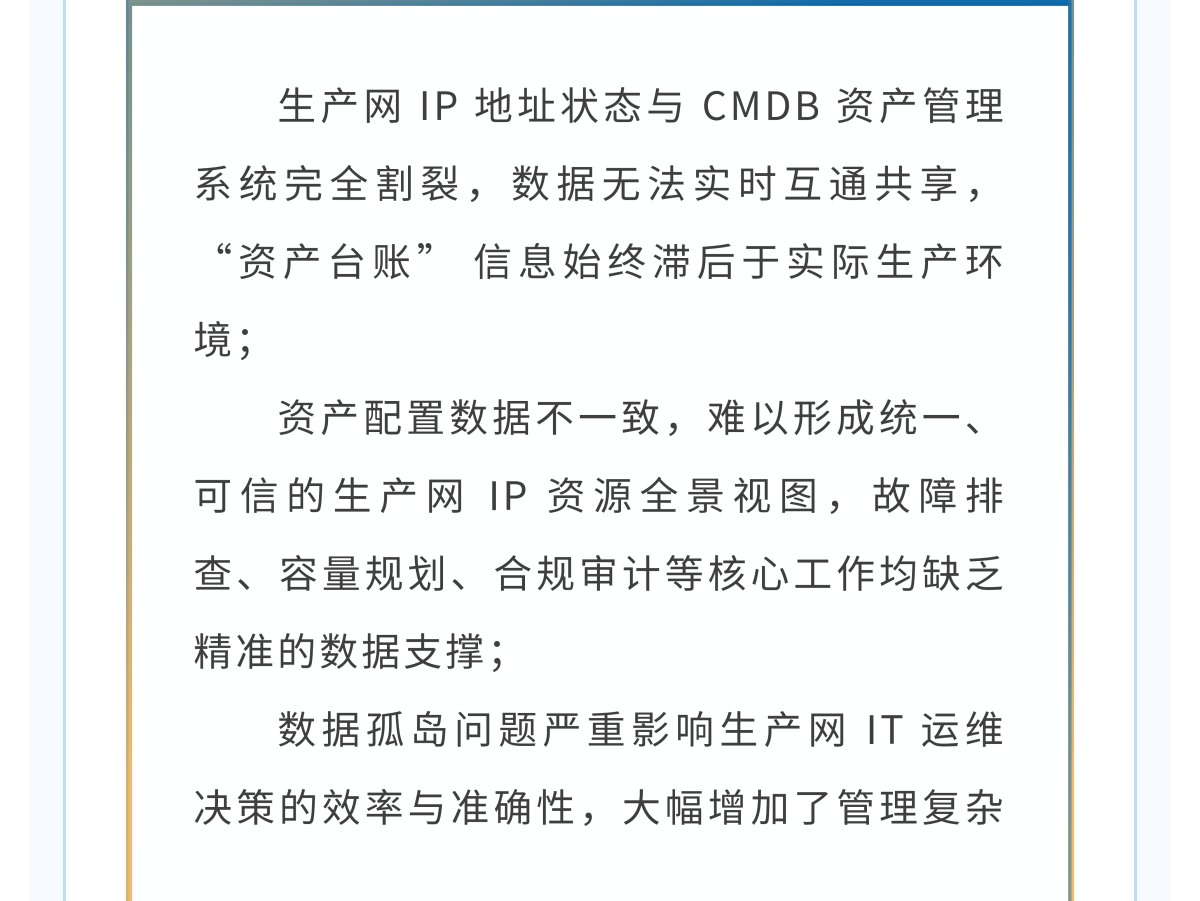 生产网 IP 地址状态与 CMDB 资产管理系统完全割裂，数据无法实时互通共享，“资产台账” 信息始终滞后于实际生产环境；

资产配置数据不一致，难以形成统一、可信的生产网 IP 资源全景视图，故障排查、容量规划、合规审计等核心工作均缺乏精准的数据支撑；

数据孤岛问题严重影响生产网 IT 运维决策的效率与准确性，大幅增加了管理复杂